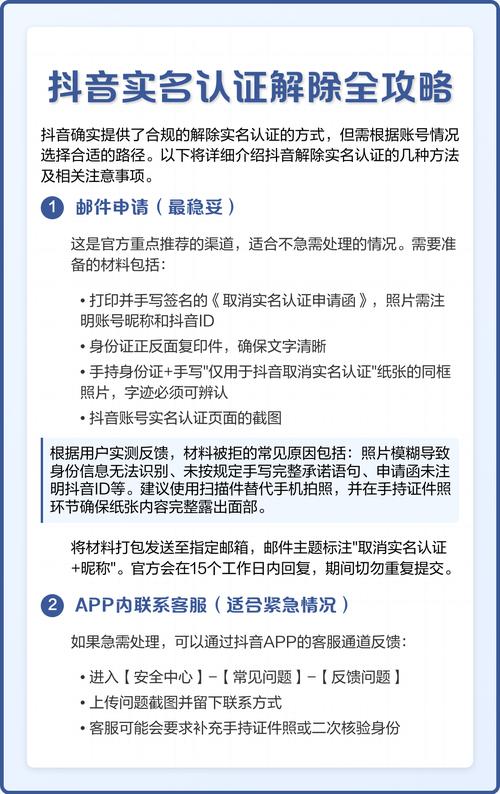 抖音实名认证解除全攻略

抖音确实提供了合规的解除实名认证的方式，但需根据账号情况选择合适的路径。以下将详细介绍抖音解除实名认证的几种方法及相关注意事项。

1 邮件申请（最稳妥）

这是官方重点推荐的渠道，适合不急需处理的情况。需要准备的材料包括：

• 打印并手写签名的《取消实名认证申请函》，照片需注明账号昵称和抖音ID
• 身份证正反面复印件，确保文字清晰
• 手持身份证+手写"仅用于抖音取消实名认证"纸张的同框照片，字迹必须可辨认
• 抖音账号实名认证页面的截图

根据用户实测反馈，材料被拒的常见原因包括：照片模糊导致身份信息无法识别、未按规定手写完整承诺语句、申请函未注明抖音ID等。建议使用扫描件替代手机拍照，并在手持证件照环节确保纸张内容完整露出面部。

将材料打包发送至指定邮箱，邮件主题标注"取消实名认证+昵称"。官方会在15个工作日内回复，期间切勿重复提交。

2 APP内联系客服（适合紧急情况）

如果急需处理，可以通过抖音APP的客服通道反馈：

• 进入【安全中心】-【常见问题】-【反馈问题】
• 上传问题截图并留下联系方式
• 客服可能会要求补充手持证件照或二次核验身份